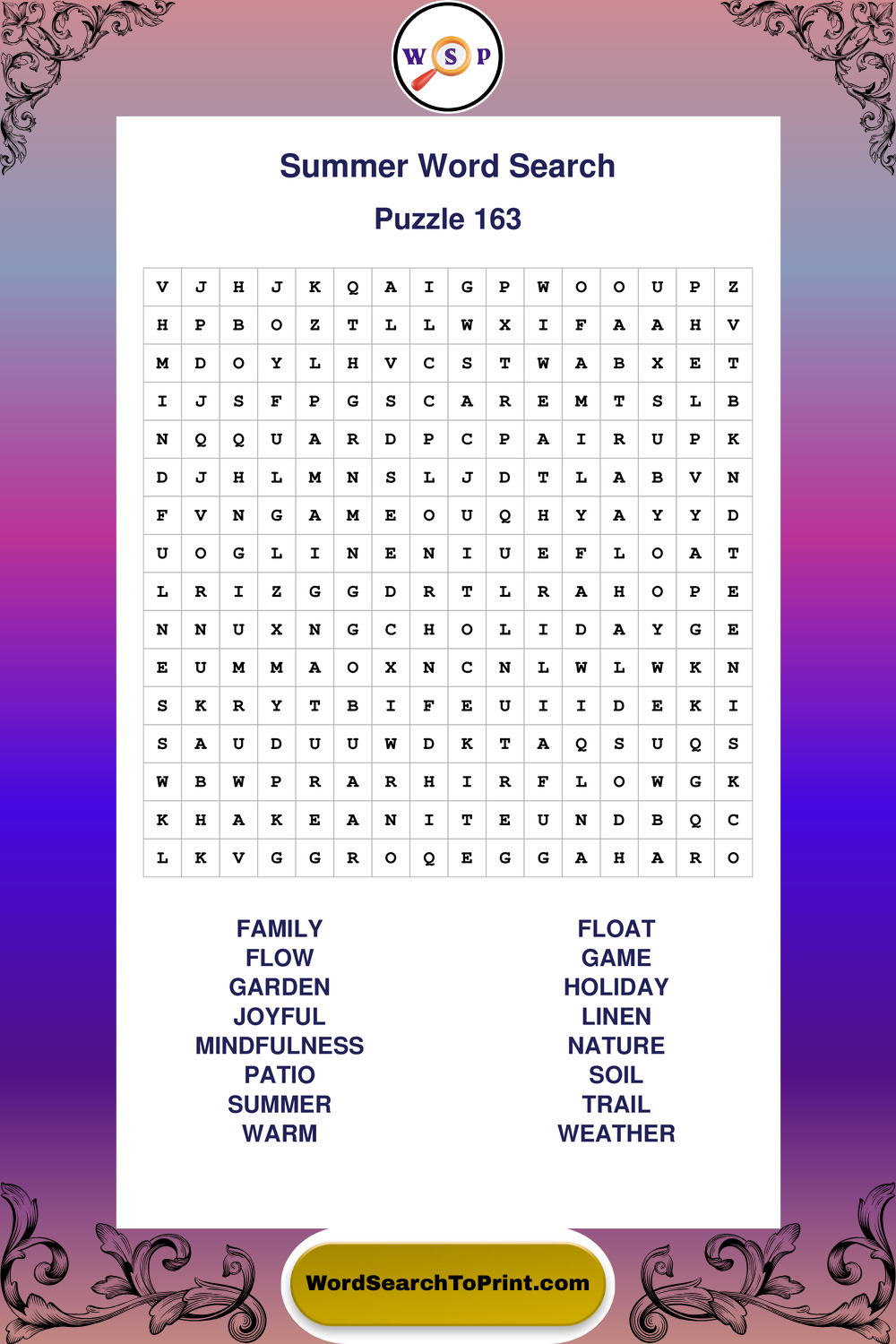 W S P

Summer Word Search

Puzzle 163

| V | J | H | J | K | Q | A | I | G | P | W | O | O | U | P | Z |
|---|---|---|---|---|---|---|---|---|---|---|---|---|---|---|---|
| H | P | B | O | Z | T | L | L | W | X | I | F | A | A | H | V |
| M | D | O | Y | L | H | V | C | S | T | W | A | B | X | E | T |
| I | J | S | F | P | G | S | C | A | R | E | M | T | S | L | B |
| N | Q | Q | U | A | R | D | P | C | P | A | I | R | U | P | K |
| D | J | H | L | M | N | S | L | J | D | T | L | A | B | V | N |
| F | V | N | G | A | M | E | O | U | Q | H | Y | A | Y | Y | D |
| U | O | G | L | I | N | E | N | I | U | E | F | L | O | A | T |
| L | R | I | Z | G | G | D | R | T | L | R | A | H | O | P | E |
| N | N | U | X | N | G | C | H | O | L | I | D | A | Y | G | E |
| E | U | M | M | A | O | X | N | C | N | L | W | L | W | K | N |
| S | K | R | Y | T | B | I | F | E | U | I | I | D | E | K | I |
| S | A | U | D | U | U | W | D | K | T | A | Q | S | U | Q | S |
| W | B | W | P | R | A | R | H | I | R | F | L | O | W | G | K |
| K | H | A | K | E | A | N | I | T | E | U | N | D | B | Q | C |
| L | K | V | G | G | R | O | Q | E | G | G | A | H | A | R | O |

FAMILY
FLOW
GARDEN
JOYFUL
MINDFULNESS
PATIO
SUMMER
WARM

FLOAT
GAME
HOLIDAY
LINEN
NATURE
SOIL
TRAIL
WEATHER

WordSearchToPrint.com